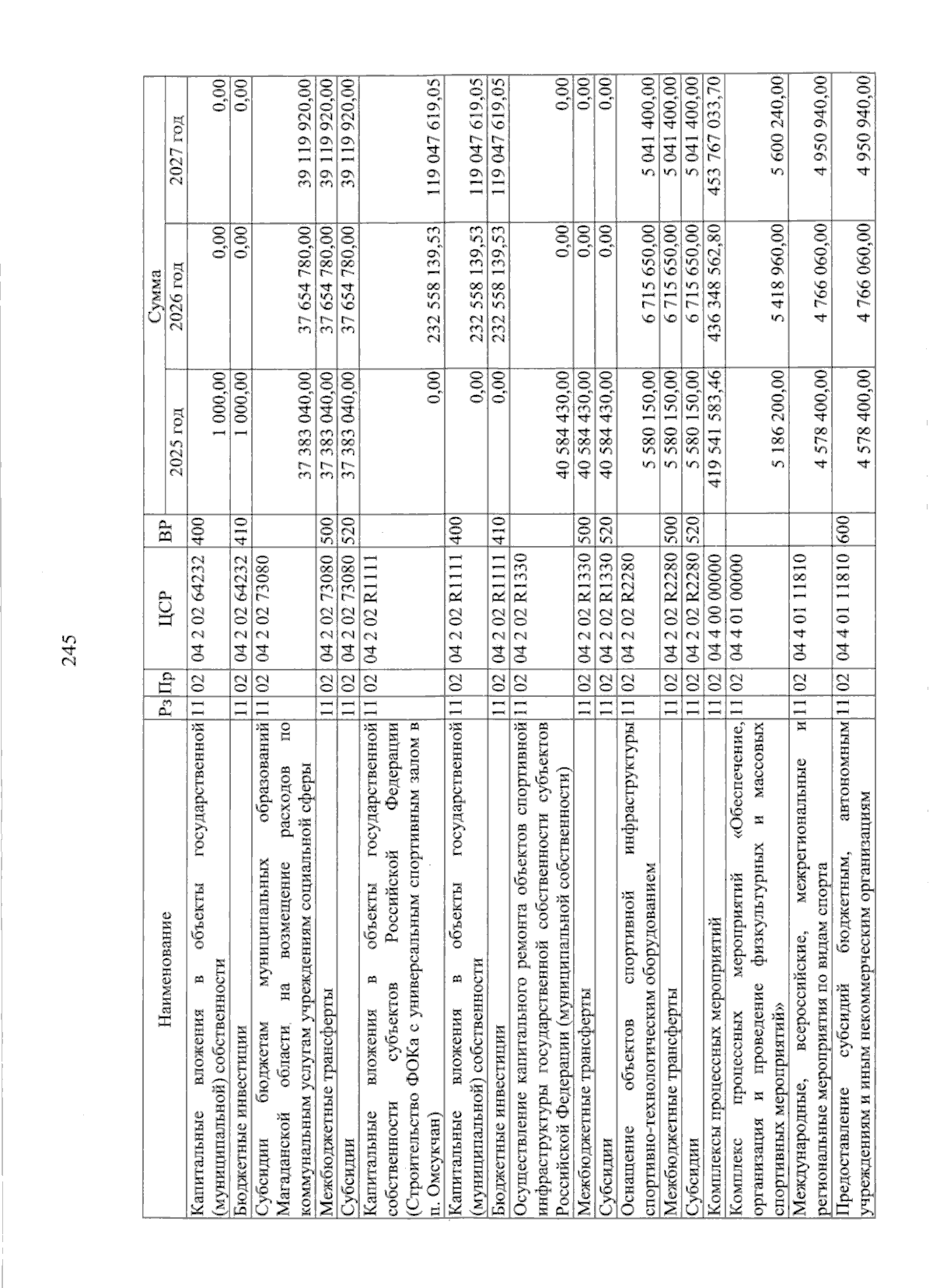 245

| Наименование | Рз | Пр | ЦСР | ВР | Сумма 2025 год | Сумма 2026 год | Сумма 2027 год |
|---|---|---|---|---|---|---|---|
| Капитальные вложения в объекты государственной (муниципальной) собственности | 11 | 02 | 04 2 02 64232 | 400 | 1 000,00 | 0,00 | 0,00 |
| Бюджетные инвестиции | 11 | 02 | 04 2 02 64232 | 410 | 1 000,00 | 0,00 | 0,00 |
| Субсидии бюджетам муниципальных образований Магаданской области на возмещение расходов по коммунальным услугам учреждениям социальной сферы | 11 | 02 | 04 2 02 73080 | | 37 383 040,00 | 37 654 780,00 | 39 119 920,00 |
| Межбюджетные трансферты | 11 | 02 | 04 2 02 73080 | 500 | 37 383 040,00 | 37 654 780,00 | 39 119 920,00 |
| Субсидии | 11 | 02 | 04 2 02 73080 | 520 | 37 383 040,00 | 37 654 780,00 | 39 119 920,00 |
| Капитальные вложения в объекты государственной собственности субъектов Российской Федерации (Строительство ФОКа с универсальным спортивным залом в п. Омсукчан) | 11 | 02 | 04 2 02 R1111 | | 0,00 | 232 558 139,53 | 119 047 619,05 |
| Капитальные вложения в объекты государственной (муниципальной) собственности | 11 | 02 | 04 2 02 R1111 | 400 | 0,00 | 232 558 139,53 | 119 047 619,05 |
| Бюджетные инвестиции | 11 | 02 | 04 2 02 R1111 | 410 | 0,00 | 232 558 139,53 | 119 047 619,05 |
| Осуществление капитального ремонта объектов спортивной инфраструктуры государственной собственности субъектов Российской Федерации (муниципальной собственности) | 11 | 02 | 04 2 02 R1330 | | 40 584 430,00 | 0,00 | 0,00 |
| Межбюджетные трансферты | 11 | 02 | 04 2 02 R1330 | 500 | 40 584 430,00 | 0,00 | 0,00 |
| Субсидии | 11 | 02 | 04 2 02 R1330 | 520 | 40 584 430,00 | 0,00 | 0,00 |
| Оснащение объектов спортивной инфраструктуры спортивно-технологическим оборудованием | 11 | 02 | 04 2 02 R2280 | | 5 580 150,00 | 6 715 650,00 | 5 041 400,00 |
| Межбюджетные трансферты | 11 | 02 | 04 2 02 R2280 | 500 | 5 580 150,00 | 6 715 650,00 | 5 041 400,00 |
| Субсидии | 11 | 02 | 04 2 02 R2280 | 520 | 5 580 150,00 | 6 715 650,00 | 5 041 400,00 |
| Комплексы процессных мероприятий | 11 | 02 | 04 4 00 00000 | | 419 541 583,46 | 436 348 562,80 | 453 767 033,70 |
| Комплекс процессных мероприятий «Обеспечение, организация и проведение физкультурных и массовых спортивных мероприятий» | 11 | 02 | 04 4 01 00000 | | 5 186 200,00 | 5 418 960,00 | 5 600 240,00 |
| Международные, всероссийские, межрегиональные и региональные мероприятия по видам спорта | 11 | 02 | 04 4 01 11810 | | 4 578 400,00 | 4 766 060,00 | 4 950 940,00 |
| Предоставление субсидий бюджетным, автономным учреждениям и иным некоммерческим организациям | 11 | 02 | 04 4 01 11810 | 600 | 4 578 400,00 | 4 766 060,00 | 4 950 940,00 |